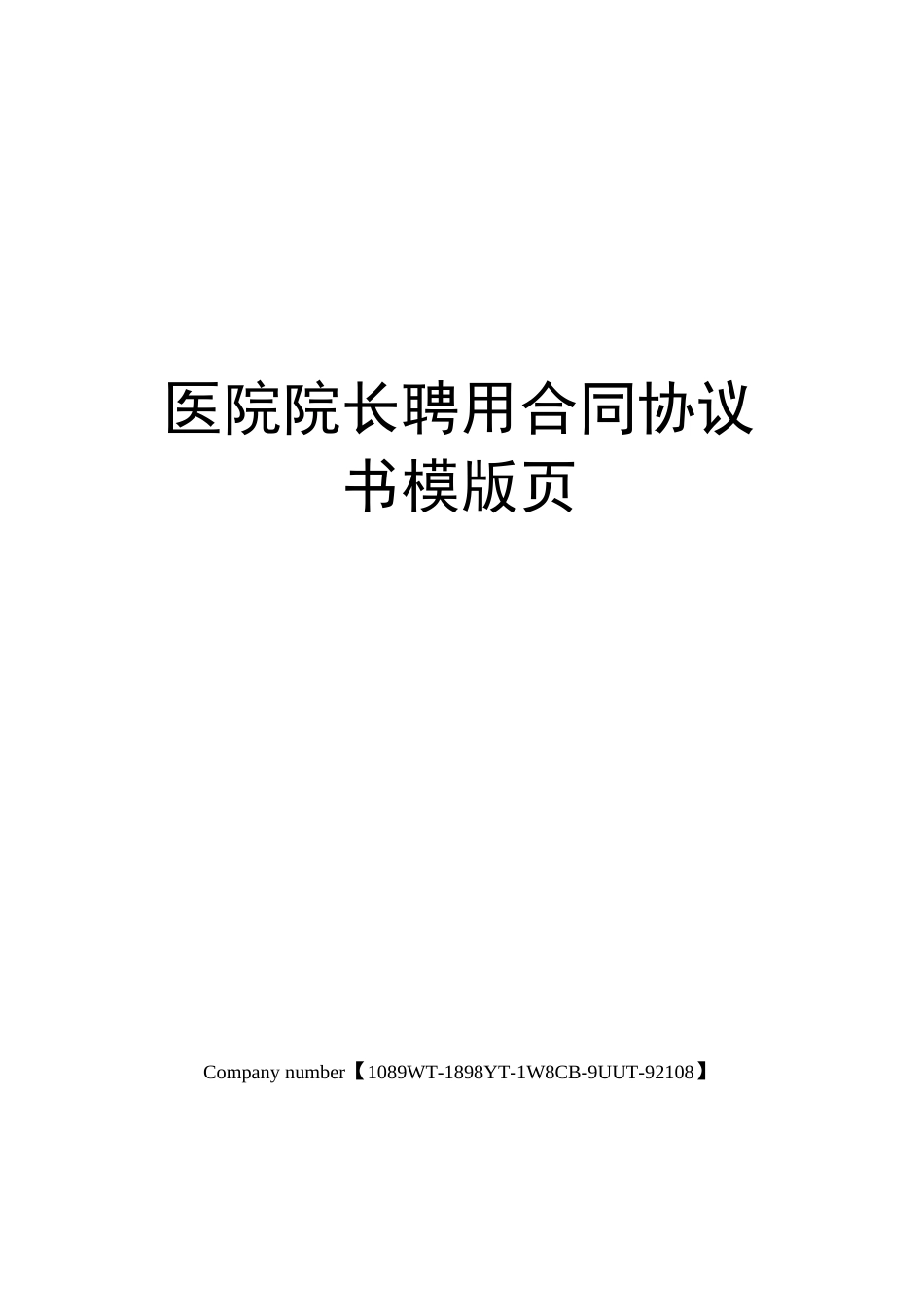 医院院长聘用合同协议书模版页

Company number【1089WT-1898YT-1W8CB-9UUT-92108】